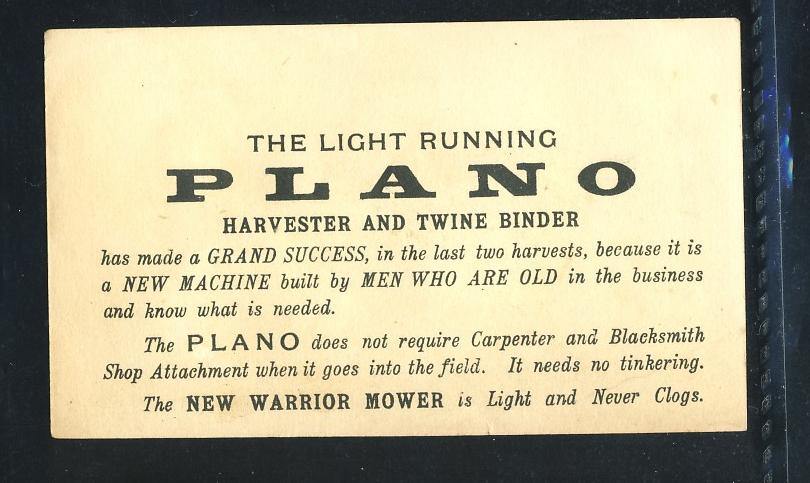 THE LIGHT RUNNING

PLANO

HARVESTER AND TWINE BINDER

has made a GRAND SUCCESS, in the last two harvests, because it is a NEW MACHINE built by MEN WHO ARE OLD in the business and know what is needed.

The PLANO does not require Carpenter and Blacksmith Shop Attachment when it goes into the field. It needs no tinkering.

The NEW WARRIOR MOWER is Light and Never Clogs.